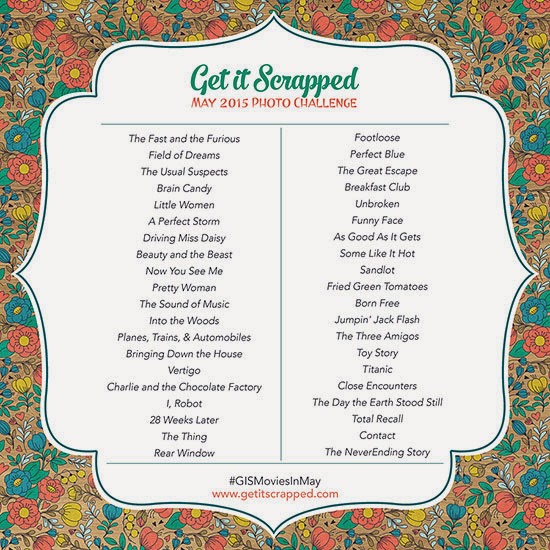 Get it Scrapped
MAY 2015 PHOTO CHALLENGE

The Fast and the Furious
Field of Dreams
The Usual Suspects
Brain Candy
Little Women
A Perfect Storm
Driving Miss Daisy
Beauty and the Beast
Now You See Me
Pretty Woman
The Sound of Music
Into the Woods
Planes, Trains, & Automobiles
Bringing Down the House
Vertigo
Charlie and the Chocolate Factory
I, Robot
28 Weeks Later
The Thing
Rear Window

Footloose
Perfect Blue
The Great Escape
Breakfast Club
Unbroken
Funny Face
As Good As It Gets
Some Like It Hot
Sandlot
Fried Green Tomatoes
Born Free
Jumpin' Jack Flash
The Three Amigos
Toy Story
Titanic
Close Encounters
The Day the Earth Stood Still
Total Recall
Contact
The NeverEnding Story

#GISMoviesInMay
www.getitscrapped.com